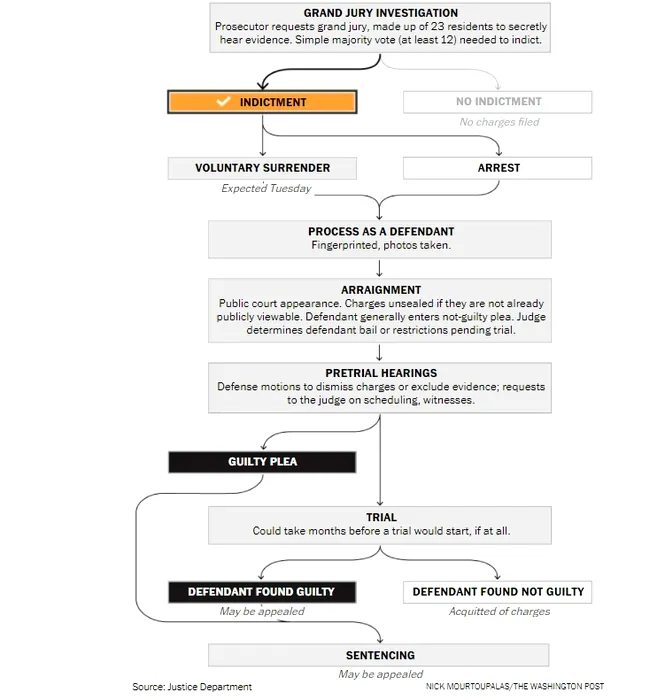 GRAND JURY INVESTIGATION
Prosecutor requests grand jury, made up of 23 residents to secretly hear evidence. Simple majority vote (at least 12) needed to indict.

INDICTMENT

NO INDICTMENT
No charges filed

VOLUNTARY SURRENDER
Expected Tuesday

ARREST

PROCESS AS A DEFENDANT
Fingerprinted, photos taken.

ARRAIGNMENT
Public court appearance. Charges unsealed if they are not already publicly viewable. Defendant generally enters not-guilty plea. Judge determines defendant bail or restrictions pending trial.

PRETRIAL HEARINGS
Defense motions to dismiss charges or exclude evidence; requests to the judge on scheduling, witnesses.

GUILTY PLEA

TRIAL
Could take months before a trial would start, if at all.

DEFENDANT FOUND GUILTY
May be appealed

DEFENDANT FOUND NOT GUILTY
Acquitted of charges

SENTENCING
May be appealed

Source: Justice Department

NICK MOURTOUPALAS/THE WASHINGTON POST